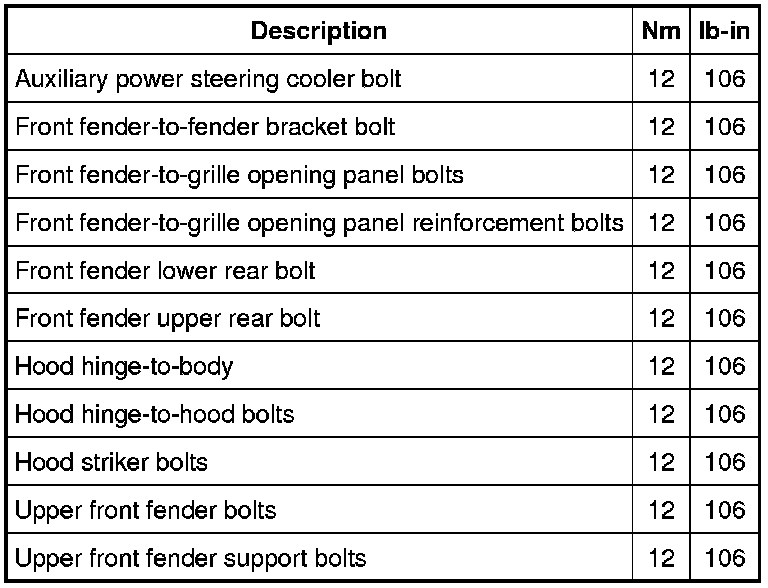 | Description | Nm | lb-in |
|---|---|---|
| Auxiliary power steering cooler bolt | 12 | 106 |
| Front fender-to-fender bracket bolt | 12 | 106 |
| Front fender-to-grille opening panel bolts | 12 | 106 |
| Front fender-to-grille opening panel reinforcement bolts | 12 | 106 |
| Front fender lower rear bolt | 12 | 106 |
| Front fender upper rear bolt | 12 | 106 |
| Hood hinge-to-body | 12 | 106 |
| Hood hinge-to-hood bolts | 12 | 106 |
| Hood striker bolts | 12 | 106 |
| Upper front fender bolts | 12 | 106 |
| Upper front fender support bolts | 12 | 106 |